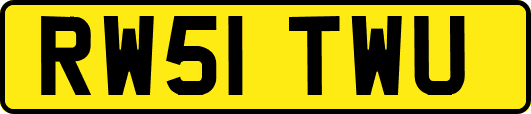 RW51 TWU